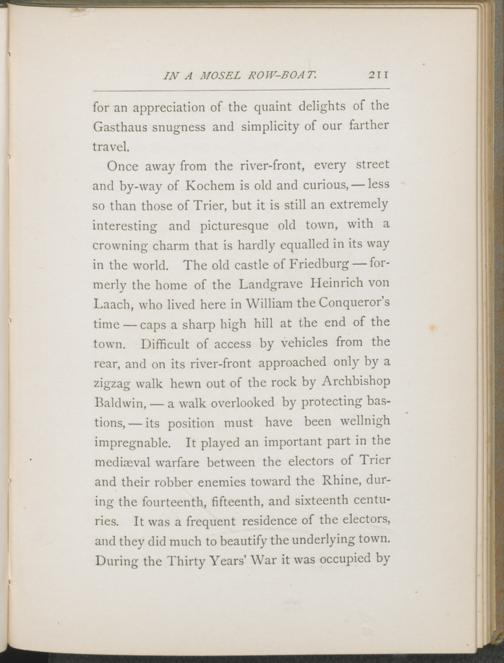 IN A MOSEL ROW-BOAT. 211

for an appreciation of the quaint delights of the Gasthaus snugness and simplicity of our farther travel.

Once away from the river-front, every street and by-way of Kochem is old and curious, — less so than those of Trier, but it is still an extremely interesting and picturesque old town, with a crowning charm that is hardly equalled in its way in the world. The old castle of Friedburg — formerly the home of the Landgrave Heinrich von Laach, who lived here in William the Conqueror's time — caps a sharp high hill at the end of the town. Difficult of access by vehicles from the rear, and on its river-front approached only by a zigzag walk hewn out of the rock by Archbishop Baldwin, — a walk overlooked by protecting bastions, — its position must have been wellnigh impregnable. It played an important part in the mediæval warfare between the electors of Trier and their robber enemies toward the Rhine, during the fourteenth, fifteenth, and sixteenth centuries. It was a frequent residence of the electors, and they did much to beautify the underlying town. During the Thirty Years' War it was occupied by